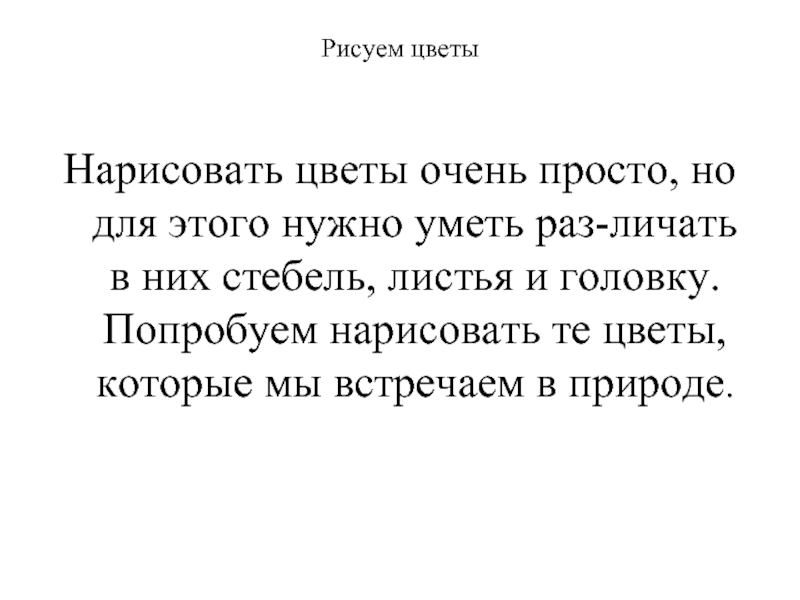 Рисуем цветы

Нарисовать цветы очень просто, но для этого нужно уметь раз-личать в них стебель, листья и головку. Попробуем нарисовать те цветы, которые мы встречаем в природе.